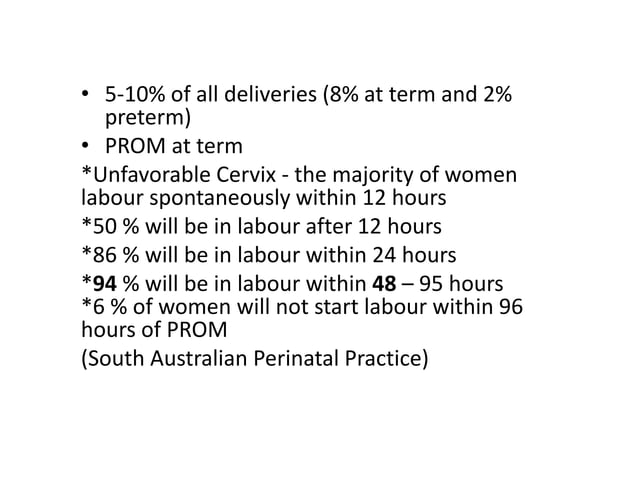 • 5-10% of all deliveries (8% at term and 2% preterm)
• PROM at term

*Unfavorable Cervix - the majority of women labour spontaneously within 12 hours

*50 % will be in labour after 12 hours

*86 % will be in labour within 24 hours

*94 % will be in labour within 48 – 95 hours

*6 % of women will not start labour within 96 hours of PROM

(South Australian Perinatal Practice)